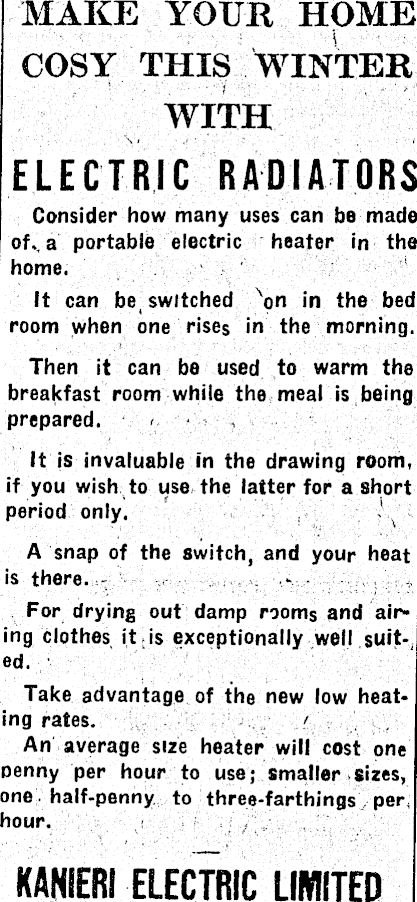 MAKE YOUR HOME COSY THIS WINTER WITH

ELECTRIC RADIATORS

Consider how many uses can be made of a portable electric heater in the home.

It can be switched on in the bed room when one rises in the morning.

Then it can be used to warm the breakfast room while the meal is being prepared.

It is invaluable in the drawing room, if you wish to use the latter for a short period only.

A snap of the switch, and your heat is there.

For drying out damp rooms and airing clothes it is exceptionally well suited.

Take advantage of the new low heating rates.

An average size heater will cost one penny per hour to use; smaller sizes, one half-penny to three-farthings per hour.

KANIERI ELECTRIC LIMITED